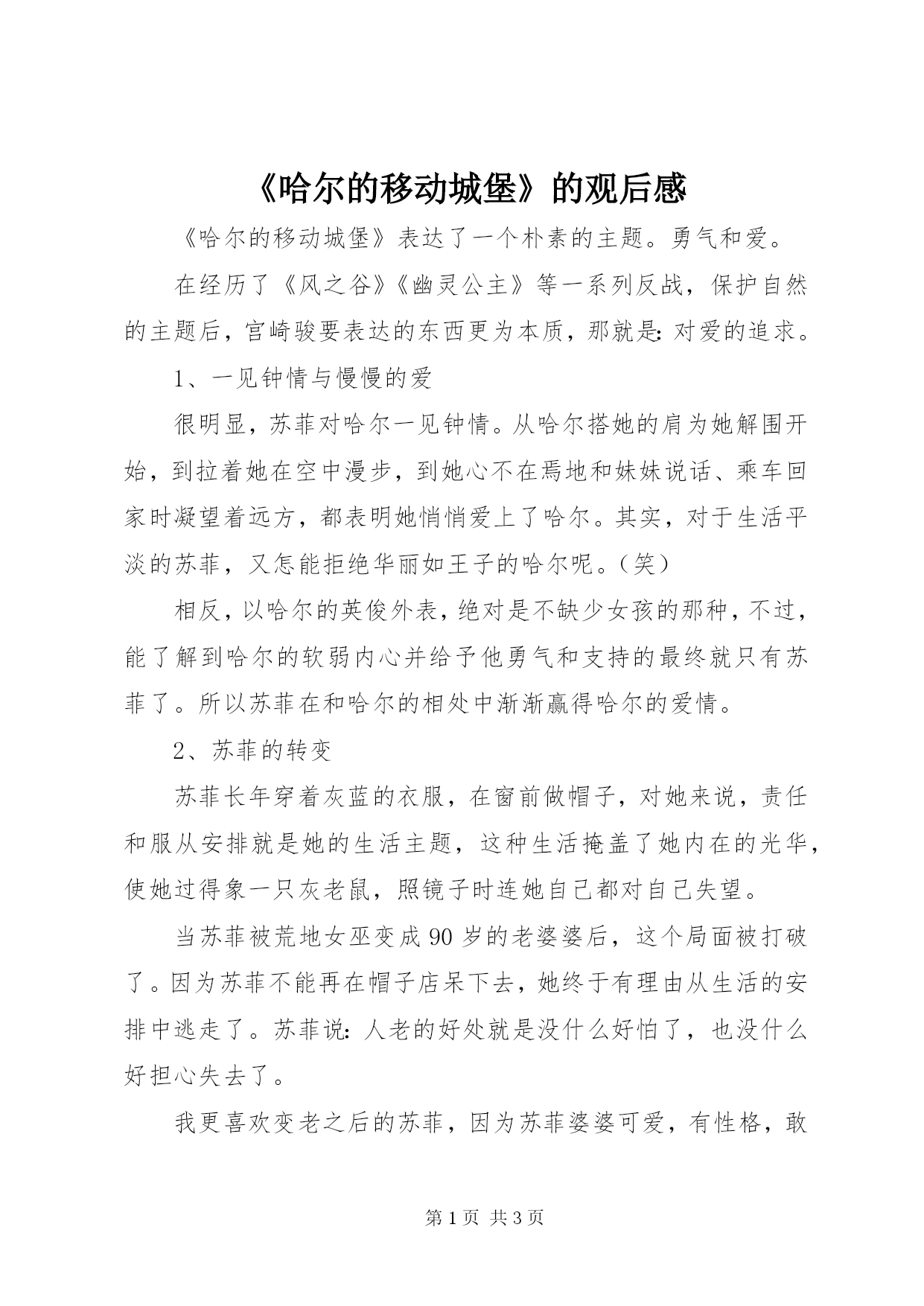 《哈尔的移动城堡》的观后感

《哈尔的移动城堡》表达了一个朴素的主题。勇气和爱。

在经历了《风之谷》《幽灵公主》等一系列反战，保护自然的主题后，宫崎骏要表达的东西更为本质，那就是：对爱的追求。

1、一见钟情与慢慢的爱

很明显，苏菲对哈尔一见钟情。从哈尔搭她的肩为她解围开始，到拉着她在空中漫步，到她心不在焉地和妹妹说话、乘车回家时凝望着远方，都表明她悄悄爱上了哈尔。其实，对于生活平淡的苏菲，又怎能拒绝华丽如王子的哈尔呢。（笑）

相反，以哈尔的英俊外表，绝对是不缺少女孩的那种，不过，能了解到哈尔的软弱内心并给予他勇气和支持的最终就只有苏菲了。所以苏菲在和哈尔的相处中渐渐赢得哈尔的爱情。

2、苏菲的转变

苏菲长年穿着灰蓝的衣服，在窗前做帽子，对她来说，责任和服从安排就是她的生活主题，这种生活掩盖了她内在的光华，使她过得象一只灰老鼠，照镜子时连她自己都对自己失望。

当苏菲被荒地女巫变成90岁的老婆婆后，这个局面被打破了。因为苏菲不能再在帽子店呆下去，她终于有理由从生活的安排中逃走了。苏菲说：人老的好处就是没什么好怕了，也没什么好担心失去了。

我更喜欢变老之后的苏菲，因为苏菲婆婆可爱，有性格，敢

第1页 共3页